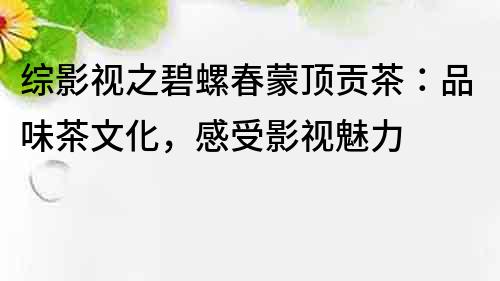 综影视之碧螺春蒙顶贡茶：品味茶文化，感受影视魅力